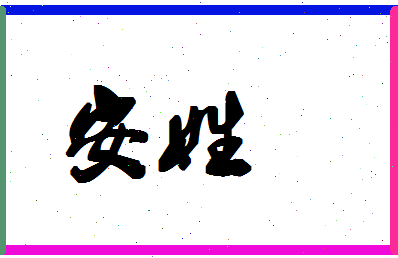 安姓